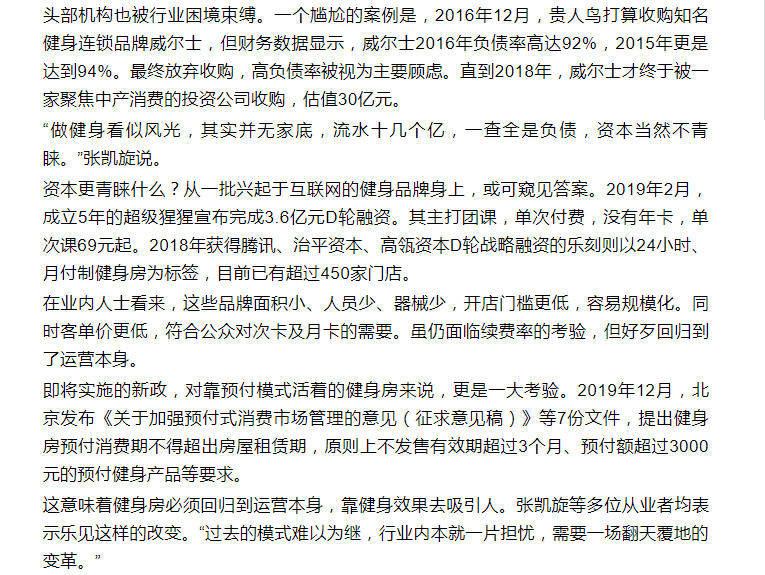 头部机构也被行业困境束缚。一个尴尬的案例是，2016年12月，贵人鸟打算收购知名健身连锁品牌威尔士，但财务数据显示，威尔士2016年负债率高达92%，2015年更是达到94%。最终放弃收购，高负债率被视为主要顾虑。直到2018年，威尔士才终于被一家聚焦中产消费的投资公司收购，估值30亿元。

“做健身看似风光，其实并无家底，流水十几个亿，一查全是负债，资本当然不青睐。”张凯旋说。

资本更青睐什么？从一批兴起于互联网的健身品牌身上，或可窥见答案。2019年2月，成立5年的超级猩猩宣布完成3.6亿元D轮融资。其主打团课，单次付费，没有年卡，单次课69元起。2018年获得腾讯、治平资本、高瓴资本D轮战略融资的乐刻则以24小时、月付制健身房为标签，目前已有超过450家门店。

在业内人士看来，这些品牌面积小、人员少、器械少，开店门槛更低，容易规模化。同时客单价更低，符合公众对次卡及月卡的需要。虽仍面临续费率的考验，但好歹回归到了运营本身。

即将实施的新政，对靠预付模式活着的健身房来说，更是一大考验。2019年12月，北京发布《关于加强预付式消费市场管理的意见（征求意见稿）》等7份文件，提出健身房预付消费期不得超出房屋租赁期，原则上不发售有效期超过3个月、预付额超过3000元的预付健身产品等要求。

这意味着健身房必须回归到运营本身，靠健身效果去吸引人。张凯旋等多位从业者均表示乐见这样的改变。“过去的模式难以为继，行业内本就一片担忧，需要一场翻天覆地的变革。”